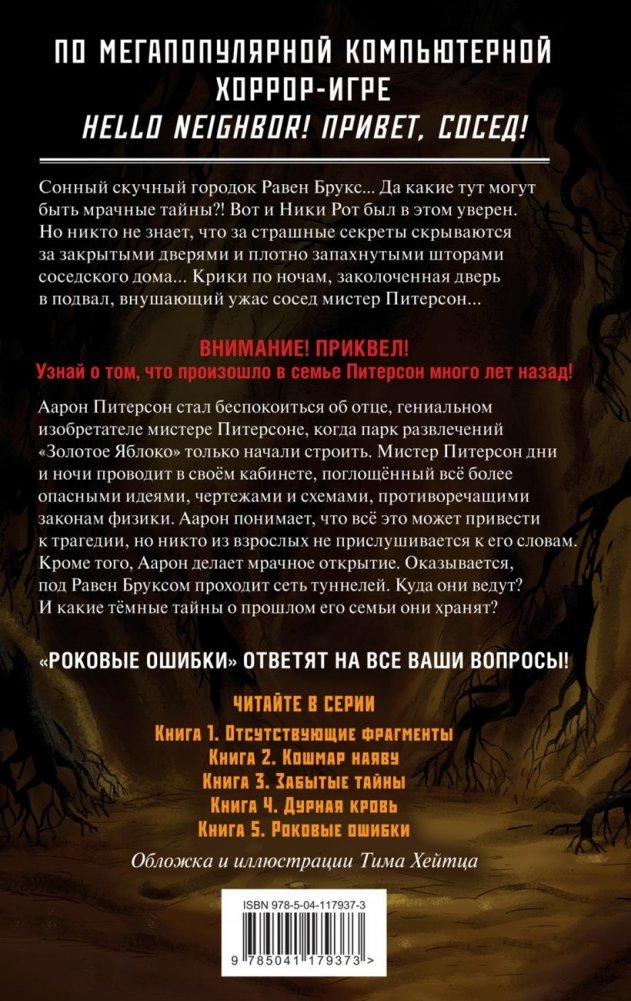 ПО МЕГАПОПУЛЯРНОЙ КОМПЬЮТЕРНОЙ ХОРРОР-ИГРЕ
HELLO NEIGHBOR! ПРИВЕТ, СОСЕД!

Сонный скучный городок Равен Брукс... Да какие тут могут быть мрачные тайны?! Вот и Ники Рот был в этом уверен. Но никто не знает, что за страшные секреты скрываются за закрытыми дверями и плотно запахнутыми шторами соседского дома... Крики по ночам, заколоченная дверь в подвал, внушающий ужас сосед мистер Питерсон...

ВНИМАНИЕ! ПРИКВЕЛ!
Узнай о том, что произошло в семье Питерсон много лет назад!

Аарон Питерсон стал беспокоиться об отце, гениальном изобретателе мистере Питерсоне, когда парк развлечений «Золотое Яблоко» только начали строить. Мистер Питерсон дни и ночи проводит в своём кабинете, поглощённый всё более опасными идеями, чертежами и схемами, противоречащими законам физики. Аарон понимает, что всё это может привести к трагедии, но никто из взрослых не прислушивается к его словам. Кроме того, Аарон делает мрачное открытие. Оказывается, под Равен Бруксом проходит сеть туннелей. Куда они ведут? И какие тёмные тайны о прошлом его семьи они хранят?

«РОКОВЫЕ ОШИБКИ» ОТВЕТЯТ НА ВСЕ ВАШИ ВОПРОСЫ!

ЧИТАЙТЕ В СЕРИИ
Книга 1. Отсутствующие фрагменты
Книга 2. Кошмар наяву
Книга 3. Забытые тайны
Книга 4. Дурная кровь
Книга 5. Роковые ошибки

Обложка и иллюстрации Тима Хейтца

ISBN 978-5-04-117937-3
9 785041 179373 >